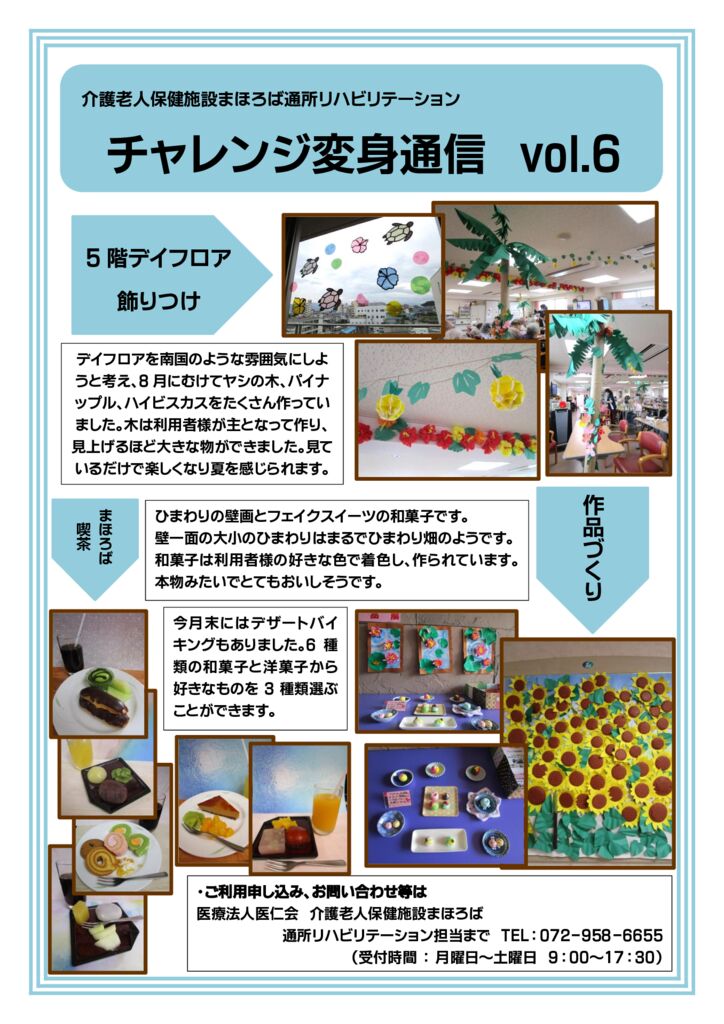 介護老人保健施設まほろば通所リハビリテーション

チャレンジ変身通信 vol.6

5階デイフロア
飾りつけ

デイフロアを南国のような雰囲気にしようと考え、8月にむけてヤシの木、パイナップル、ハイビスカスをたくさん作っていました。木は利用者様が主となって作り、見上げるほど大きな物ができました。見ているだけで楽しくなり夏を感じられます。

まほろば喫茶

ひまわりの壁画とフェイクスイーツの和菓子です。
壁一面の大小のひまわりはまるでひまわり畑のようです。
和菓子は利用者様の好きな色で着色し、作られています。
本物みたいでとてもおいしそうです。

作品づくり

今月末にはデザートバイキングもありました。6種類の和菓子と洋菓子から好きなものを3種類選ぶことができます。

・ご利用申し込み、お問い合わせ等は
医療法人医仁会 介護老人保健施設まほろば
通所リハビリテーション担当まで TEL：072-958-6655
（受付時間：月曜日～土曜日 9:00～17:30）